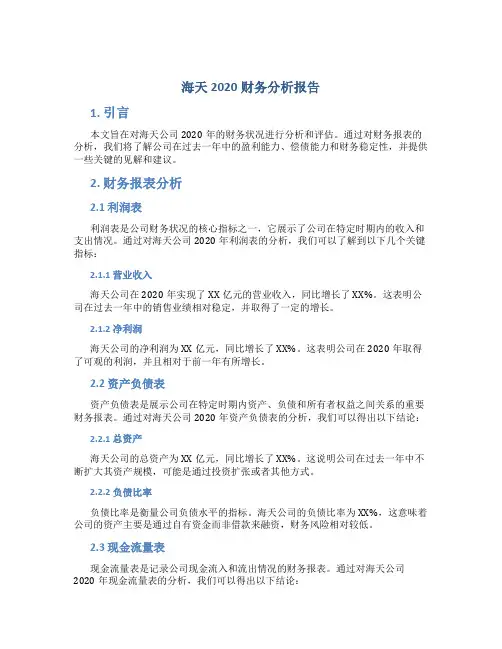 海天 2020 财务分析报告

1. 引言

本文旨在对海天公司 2020 年的财务状况进行分析和评估。通过对财务报表的分析，我们将了解公司在过去一年中的盈利能力、偿债能力和财务稳定性，并提供一些关键的见解和建议。

2. 财务报表分析

2.1 利润表

利润表是公司财务状况的核心指标之一，它展示了公司在特定时期内的收入和支出情况。通过对海天公司 2020 年利润表的分析，我们可以了解到以下几个关键指标：

2.1.1 营业收入

海天公司在 2020 年实现了 XX 亿元的营业收入，同比增长了 XX%。这表明公司在过去一年中的销售业绩相对稳定，并取得了一定的增长。

2.1.2 净利润

海天公司的净利润为 XX 亿元，同比增长了 XX%。这表明公司在 2020 年取得了可观的利润，并且相对于前一年有所增长。

2.2 资产负债表

资产负债表是展示公司在特定时期内资产、负债和所有者权益之间关系的重要财务报表。通过对海天公司 2020 年资产负债表的分析，我们可以得出以下结论：

2.2.1 总资产

海天公司的总资产为 XX 亿元，同比增长了 XX%。这说明公司在过去一年中不断扩大其资产规模，可能是通过投资扩张或者其他方式。

2.2.2 负债比率

负债比率是衡量公司负债水平的指标。海天公司的负债比率为 XX%，这意味着公司的资产主要是通过自有资金而非借款来融资，财务风险相对较低。

2.3 现金流量表

现金流量表是记录公司现金流入和流出情况的财务报表。通过对海天公司 2020 年现金流量表的分析，我们可以得出以下结论：